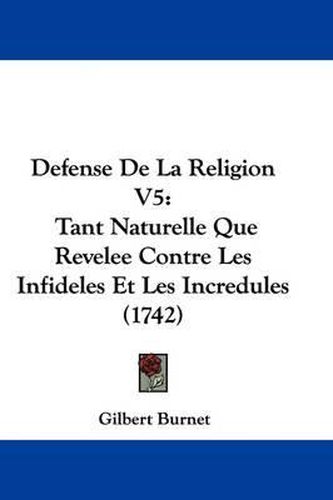 Defense De La Religion V5:
Tant Naturelle Que Revelee Contre Les Infideles Et Les Incredules (1742)

Gilbert Burnet